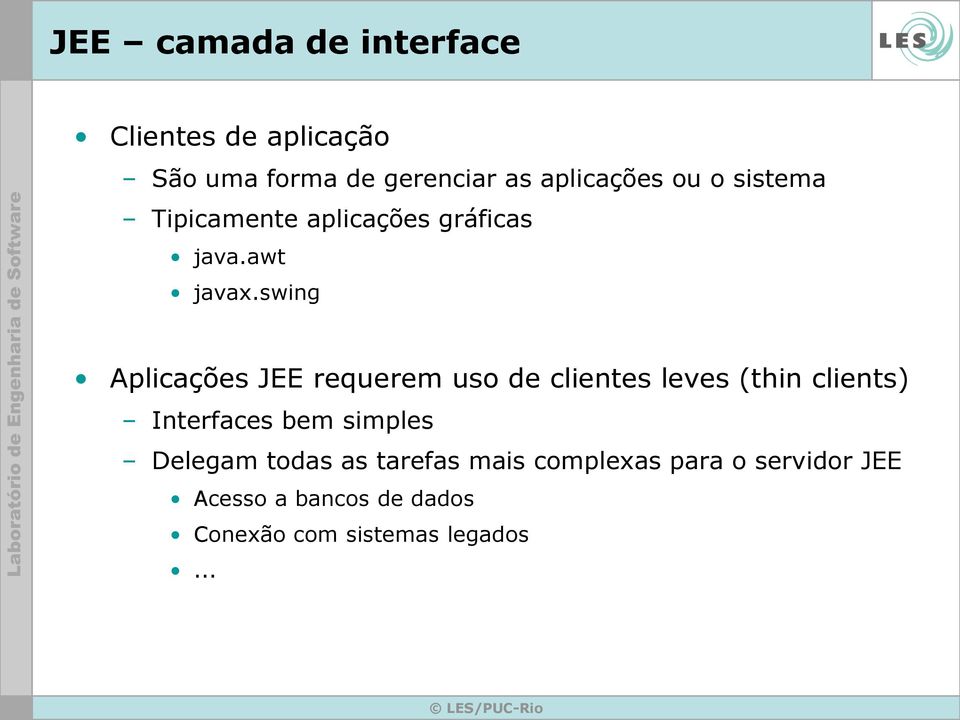 JEE – camada de interface

LES

Laboratório de Engenharia de Software

• Clientes de aplicação
– São uma forma de gerenciar as aplicações ou o sistema
– Tipicamente aplicações gráficas
• java.awt
• javax.swing

• Aplicações JEE requerem uso de clientes leves (thin clients)
– Interfaces bem simples
– Delegam todas as tarefas mais complexas para o servidor JEE
• Acesso a bancos de dados
• Conexão com sistemas legados
• ...

© LES/PUC-Rio